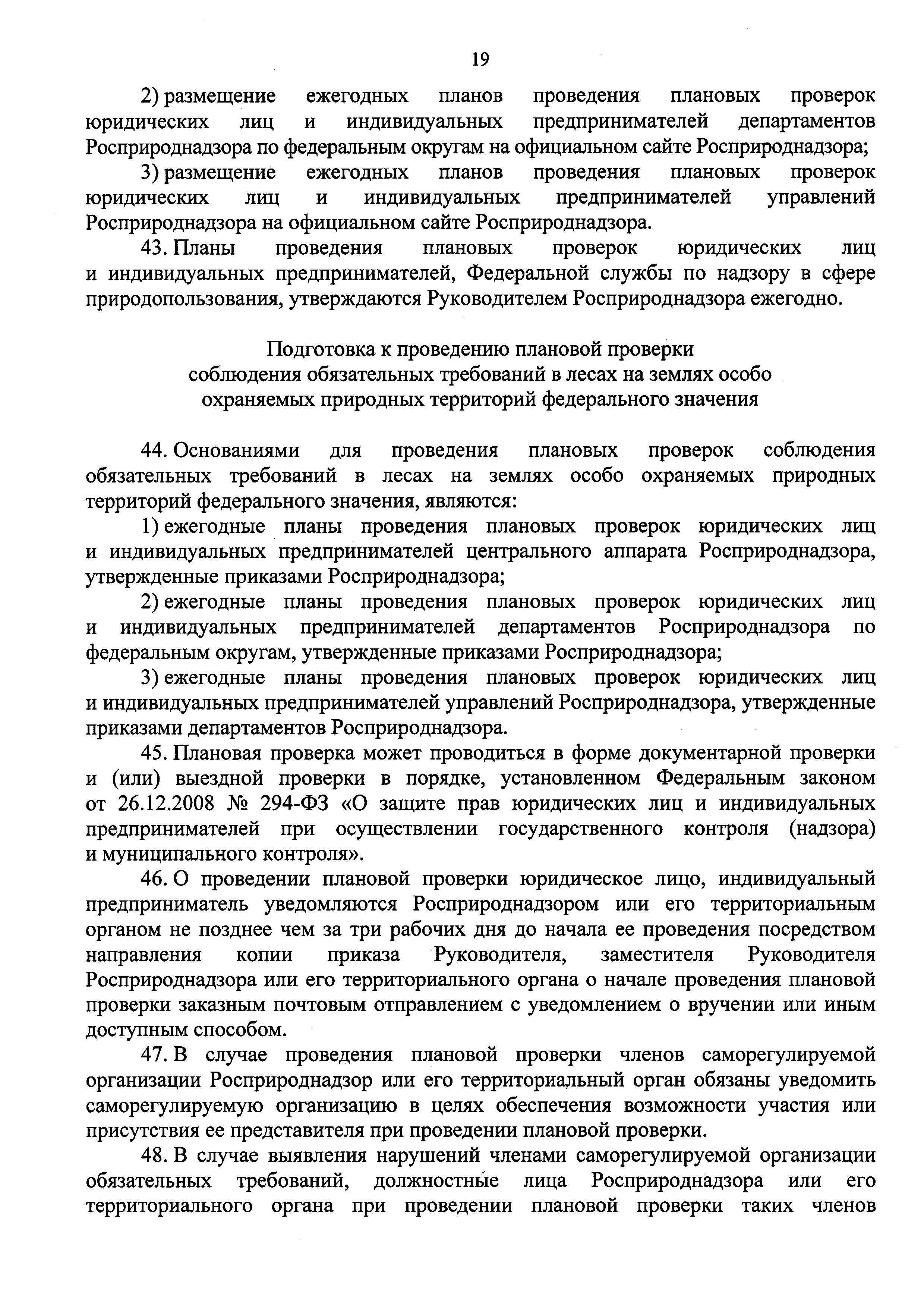 19

2) размещение ежегодных планов проведения плановых проверок юридических лиц и индивидуальных предпринимателей департаментов Росприроднадзора по федеральным округам на официальном сайте Росприроднадзора;

3) размещение ежегодных планов проведения плановых проверок юридических лиц и индивидуальных предпринимателей управлений Росприроднадзора на официальном сайте Росприроднадзора.

43. Планы проведения плановых проверок юридических лиц и индивидуальных предпринимателей, Федеральной службы по надзору в сфере природопользования, утверждаются Руководителем Росприроднадзора ежегодно.

Подготовка к проведению плановой проверки соблюдения обязательных требований в лесах на землях особо охраняемых природных территорий федерального значения

44. Основаниями для проведения плановых проверок соблюдения обязательных требований в лесах на землях особо охраняемых природных территорий федерального значения, являются:

1) ежегодные планы проведения плановых проверок юридических лиц и индивидуальных предпринимателей центрального аппарата Росприроднадзора, утвержденные приказами Росприроднадзора;

2) ежегодные планы проведения плановых проверок юридических лиц и индивидуальных предпринимателей департаментов Росприроднадзора по федеральным округам, утвержденные приказами Росприроднадзора;

3) ежегодные планы проведения плановых проверок юридических лиц и индивидуальных предпринимателей управлений Росприроднадзора, утвержденные приказами департаментов Росприроднадзора.

45. Плановая проверка может проводиться в форме документарной проверки и (или) выездной проверки в порядке, установленном Федеральным законом от 26.12.2008 № 294-ФЗ «О защите прав юридических лиц и индивидуальных предпринимателей при осуществлении государственного контроля (надзора) и муниципального контроля».

46. О проведении плановой проверки юридическое лицо, индивидуальный предприниматель уведомляются Росприроднадзором или его территориальным органом не позднее чем за три рабочих дня до начала ее проведения посредством направления копии приказа Руководителя, заместителя Руководителя Росприроднадзора или его территориального органа о начале проведения плановой проверки заказным почтовым отправлением с уведомлением о вручении или иным доступным способом.

47. В случае проведения плановой проверки членов саморегулируемой организации Росприроднадзор или его территориальный орган обязаны уведомить саморегулируемую организацию в целях обеспечения возможности участия или присутствия ее представителя при проведении плановой проверки.

48. В случае выявления нарушений членами саморегулируемой организации обязательных требований, должностные лица Росприроднадзора или его территориального органа при проведении плановой проверки таких членов